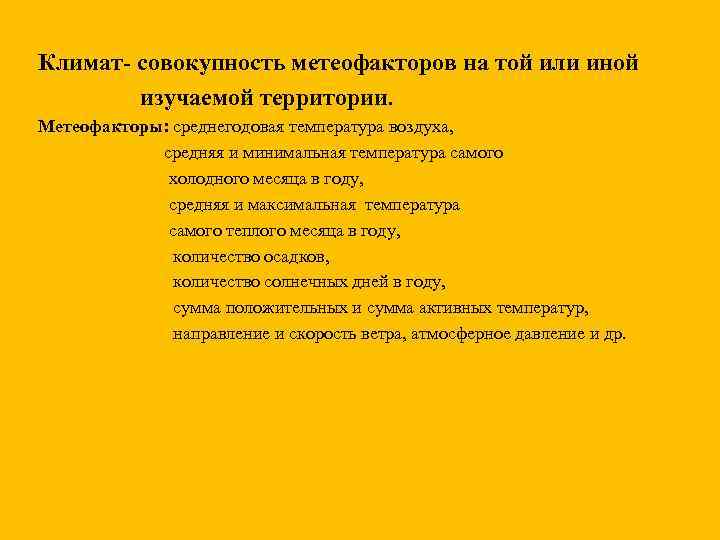 Климат- совокупность метеофакторов на той или иной изучаемой территории.

Метеофакторы: среднегодовая температура воздуха, средняя и минимальная температура самого холодного месяца в году, средняя и максимальная температура самого теплого месяца в году, количество осадков, количество солнечных дней в году, сумма положительных и сумма активных температур, направление и скорость ветра, атмосферное давление и др.